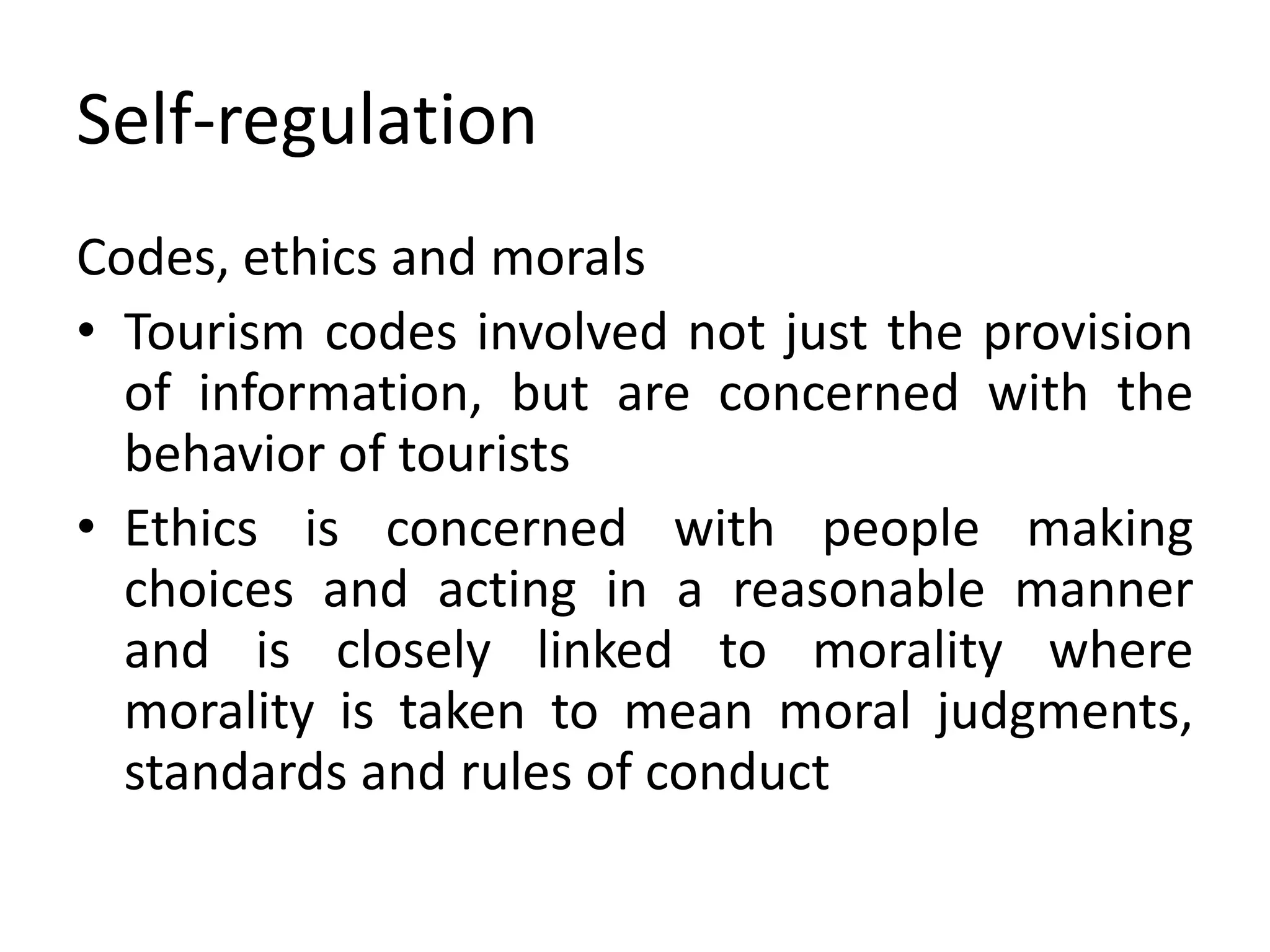 Self-regulation

Codes, ethics and morals

• Tourism codes involved not just the provision of information, but are concerned with the behavior of tourists

• Ethics is concerned with people making choices and acting in a reasonable manner and is closely linked to morality where morality is taken to mean moral judgments, standards and rules of conduct